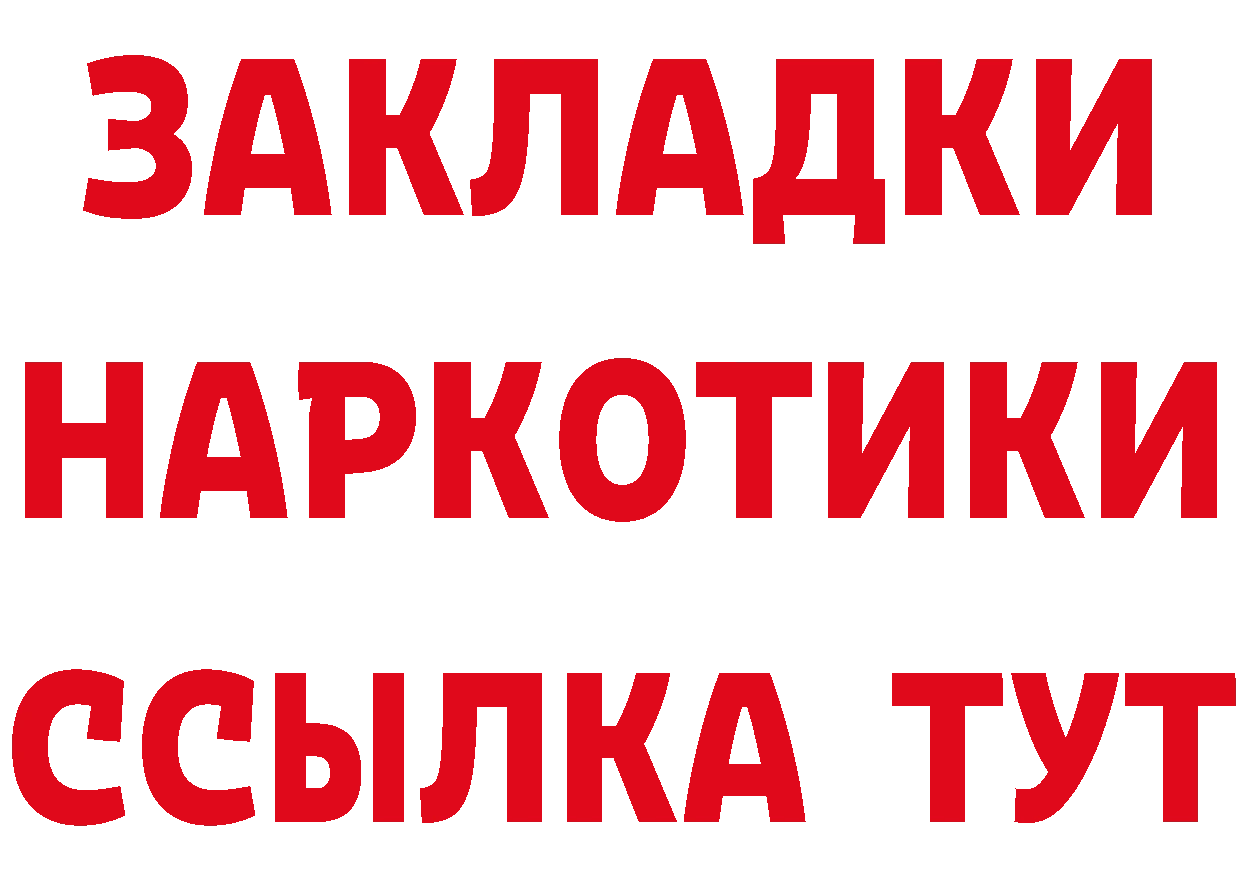 ЗАКЛАДКИ НАРКОТИКИ ССЫЛКА ТУТ